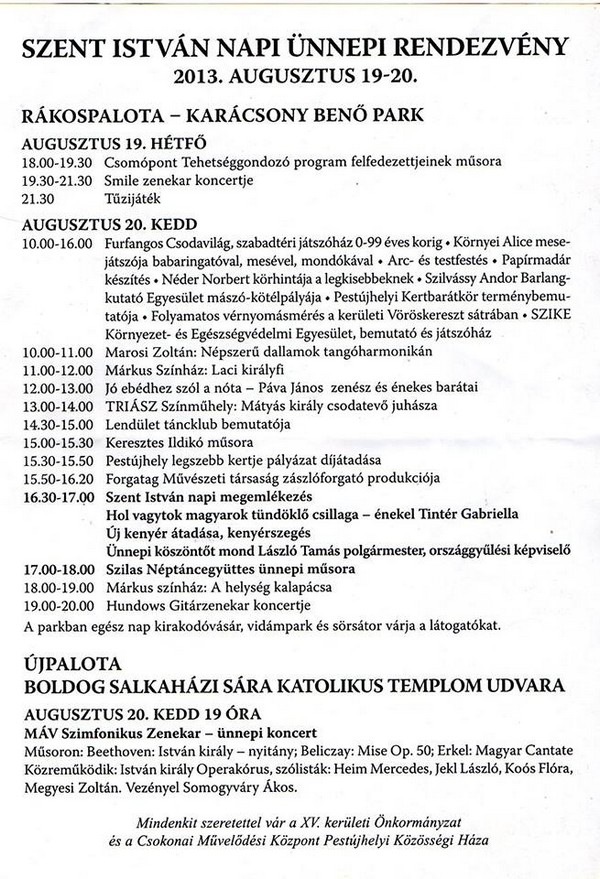 SZENT ISTVÁN NAPI ÜNNEPI RENDEZVÉNY
2013. AUGUSZTUS 19-20.

RÁKOSPALOTA – KARÁCSONY BENŐ PARK

AUGUSZTUS 19. HÉTFŐ
18.00-19.30 Csomópont Tehetséggondozó program felfedezettjeinek műsora
19.30-21.30 Smile zenekar koncertje
21.30 Tűzijáték

AUGUSZTUS 20. KEDD
10.00-16.00 Furfangos Csodavilág, szabadtéri játszóház 0-99 éves korig • Környei Alice mesejátszója babaringatóval, mesével, mondókával • Arc- és testfestés • Papírmadár készítés • Néder Norbert körhintája a legkisebbeknek • Szilvássy Andor Barlangkutató Egyesület mászó-kötélpályája • Pestújhelyi Kertbarátkör terménybemutatója • Folyamatos vérnyomásmérés a kerületi Vöröskereszt sátrában • SZIKE Környezet- és Egészségvédelmi Egyesület, bemutató és játszóház
10.00-11.00 Marosi Zoltán: Népszerű dallamok tangóharmonikán
11.00-12.00 Márkus Színház: Laci királyfi
12.00-13.00 Jó ebédhez szól a nóta – Páva János zenész és énekes barátai
13.00-14.00 TRIÁSZ Színműhely: Mátyás király csodatevő juhásza
14.30-15.00 Lendület táncklub bemutatója
15.00-15.30 Keresztes Ildikó műsora
15.30-15.50 Pestújhely legszebb kertje pályázat díjátadása
15.50-16.20 Forgatag Művészeti társaság zászlóforgató produkciója
16.30-17.00 Szent István napi megemlékezés
Hol vagytok magyarok tündöklő csillaga – énekel Tintér Gabriella
Új kenyér átadása, kenyérszegés
Ünnepi köszöntőt mond László Tamás polgármester, országgyűlési képviselő
17.00-18.00 Szilas Néptáncegyüttes ünnepi műsora
18.00-19.00 Márkus színház: A helység kalapácsa
19.00-20.00 Hundows Gitárzenekar koncertje
A parkban egész nap kirakodóvásár, vidámpark és sörsátor várja a látogatókat.

ÚJPALOTA
BOLDOG SALKAHÁZI SÁRA KATOLIKUS TEMPLOM UDVARA

AUGUSZTUS 20. KEDD 19 ÓRA
MÁV Szimfonikus Zenekar – ünnepi koncert
Műsoron: Beethoven: István király – nyitány; Beliczay: Mise Op. 50; Erkel: Magyar Cantate
Közreműködik: István király Operakórus, szólisták: Heim Mercedes, Jekl László, Koós Flóra, Megyesi Zoltán. Vezényel Somogyváry Ákos.

Mindenkit szeretettel vár a XV. kerületi Önkormányzat
és a Csokonai Művelődési Központ Pestújhelyi Közösségi Háza